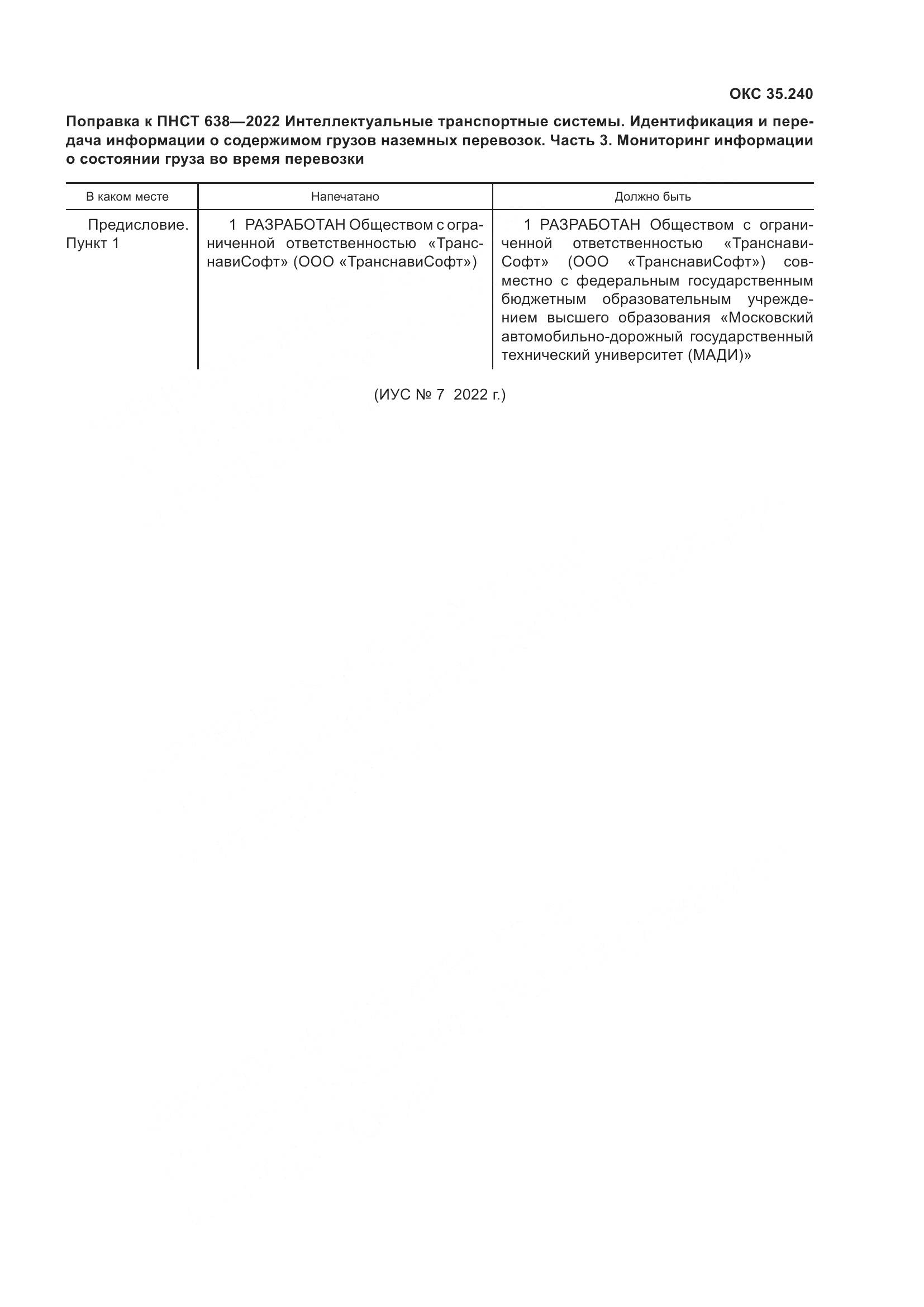 ОКС 35.240

Поправка к ПНСТ 638—2022 Интеллектуальные транспортные системы. Идентификация и передача информации о содержимом грузов наземных перевозок. Часть 3. Мониторинг информации о состоянии груза во время перевозки

| В каком месте | Напечатано | Должно быть |
|---|---|---|
| Предисловие. Пункт 1 | 1 РАЗРАБОТАН Обществом с ограниченной ответственностью «ТранснавиСофт» (ООО «ТранснавиСофт») | 1 РАЗРАБОТАН Обществом с ограниченной ответственностью «ТранснавиСофт» (ООО «ТранснавиСофт») совместно с федеральным государственным бюджетным образовательным учреждением высшего образования «Московский автомобильно-дорожный государственный технический университет (МАДИ)» |

(ИУС № 7 2022 г.)